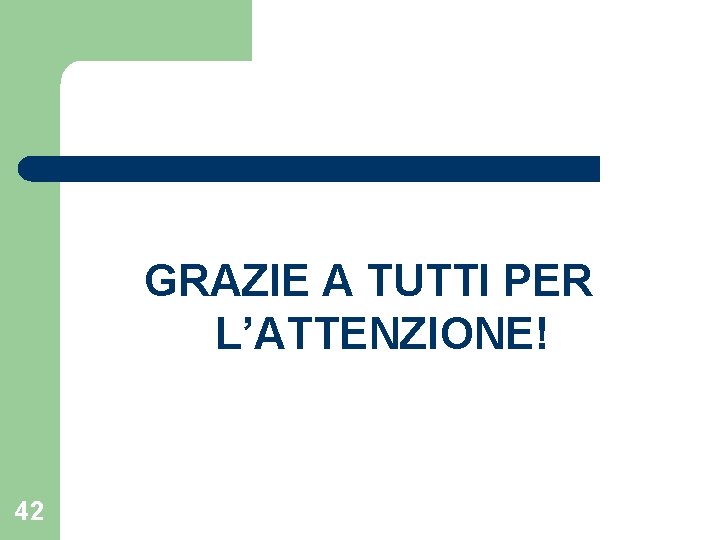 GRAZIE A TUTTI PER L’ATTENZIONE!

42